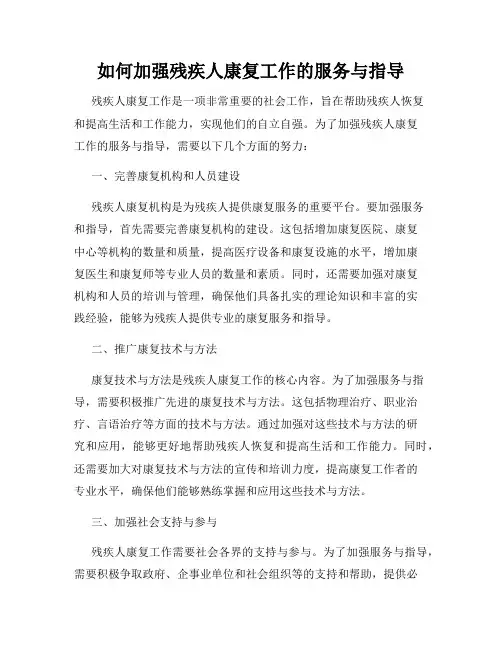 如何加强残疾人康复工作的服务与指导

残疾人康复工作是一项非常重要的社会工作，旨在帮助残疾人恢复和提高生活和工作能力，实现他们的自立自强。为了加强残疾人康复工作的服务与指导，需要以下几个方面的努力：

一、完善康复机构和人员建设

残疾人康复机构是为残疾人提供康复服务的重要平台。要加强服务和指导，首先需要完善康复机构的建设。这包括增加康复医院、康复中心等机构的数量和质量，提高医疗设备和康复设施的水平，增加康复医生和康复师等专业人员的数量和素质。同时，还需要加强对康复机构和人员的培训与管理，确保他们具备扎实的理论知识和丰富的实践经验，能够为残疾人提供专业的康复服务和指导。

二、推广康复技术与方法

康复技术与方法是残疾人康复工作的核心内容。为了加强服务与指导，需要积极推广先进的康复技术与方法。这包括物理治疗、职业治疗、言语治疗等方面的技术与方法。通过加强对这些技术与方法的研究和应用，能够更好地帮助残疾人恢复和提高生活和工作能力。同时，还需要加大对康复技术与方法的宣传和培训力度，提高康复工作者的专业水平，确保他们能够熟练掌握和应用这些技术与方法。

三、加强社会支持与参与

残疾人康复工作需要社会各界的支持与参与。为了加强服务与指导，需要积极争取政府、企事业单位和社会组织等的支持和帮助，提供必